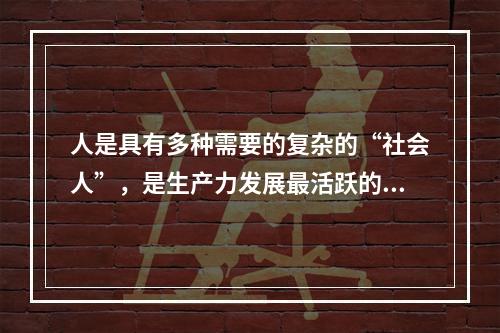 人是具有多种需要的复杂的“社会人”，是生产力发展最活跃的...